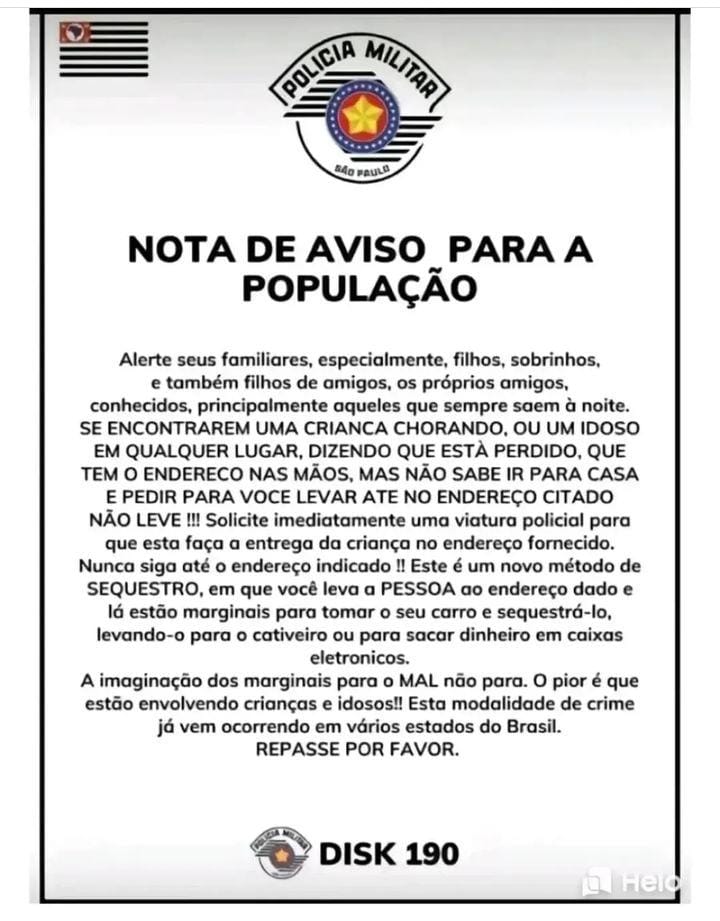 POLICIA MILITAR
SÃO PAULO

NOTA DE AVISO PARA A POPULAÇÃO

Alerte seus familiares, especialmente, filhos, sobrinhos, e também filhos de amigos, os próprios amigos, conhecidos, principalmente aqueles que sempre saem à noite. SE ENCONTRAREM UMA CRIANCA CHORANDO, OU UM IDOSO EM QUALQUER LUGAR, DIZENDO QUE ESTÀ PERDIDO, QUE TEM O ENDERECO NAS MÃOS, MAS NÃO SABE IR PARA CASA E PEDIR PARA VOCE LEVAR ATE NO ENDEREÇO CITADO NÃO LEVE !!! Solicite imediatamente uma viatura policial para que esta faça a entrega da criança no endereço fornecido. Nunca siga até o endereço indicado !! Este é um novo método de SEQUESTRO, em que você leva a PESSOA ao endereço dado e lá estão marginais para tomar o seu carro e sequestrá-lo, levando-o para o cativeiro ou para sacar dinheiro em caixas eletronicos.
A imaginação dos marginais para o MAL não para. O pior é que estão envolvendo crianças e idosos!! Esta modalidade de crime já vem ocorrendo em vários estados do Brasil.
REPASSE POR FAVOR.

POLICIA MILITAR
DISK 190

Helo